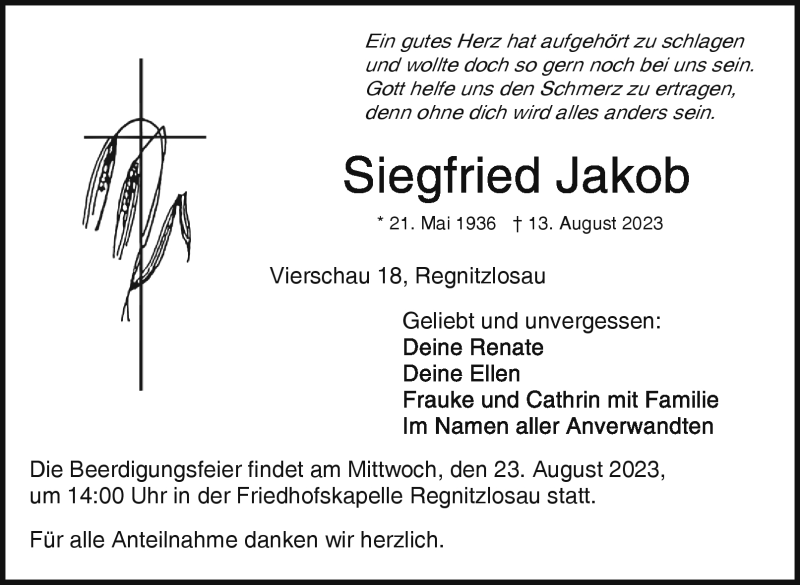 Ein gutes Herz hat aufgehört zu schlagen
und wollte doch so gern noch bei uns sein.
Gott helfe uns den Schmerz zu ertragen,
denn ohne dich wird alles anders sein.

Siegfried Jakob

* 21. Mai 1936 † 13. August 2023

Vierschau 18, Regnitzlosau

Geliebt und unvergessen:
Deine Renate
Deine Ellen
Frauke und Cathrin mit Familie
Im Namen aller Anverwandten

Die Beerdigungsfeier findet am Mittwoch, den 23. August 2023, um 14:00 Uhr in der Friedhofskapelle Regnitzlosau statt.

Für alle Anteilnahme danken wir herzlich.